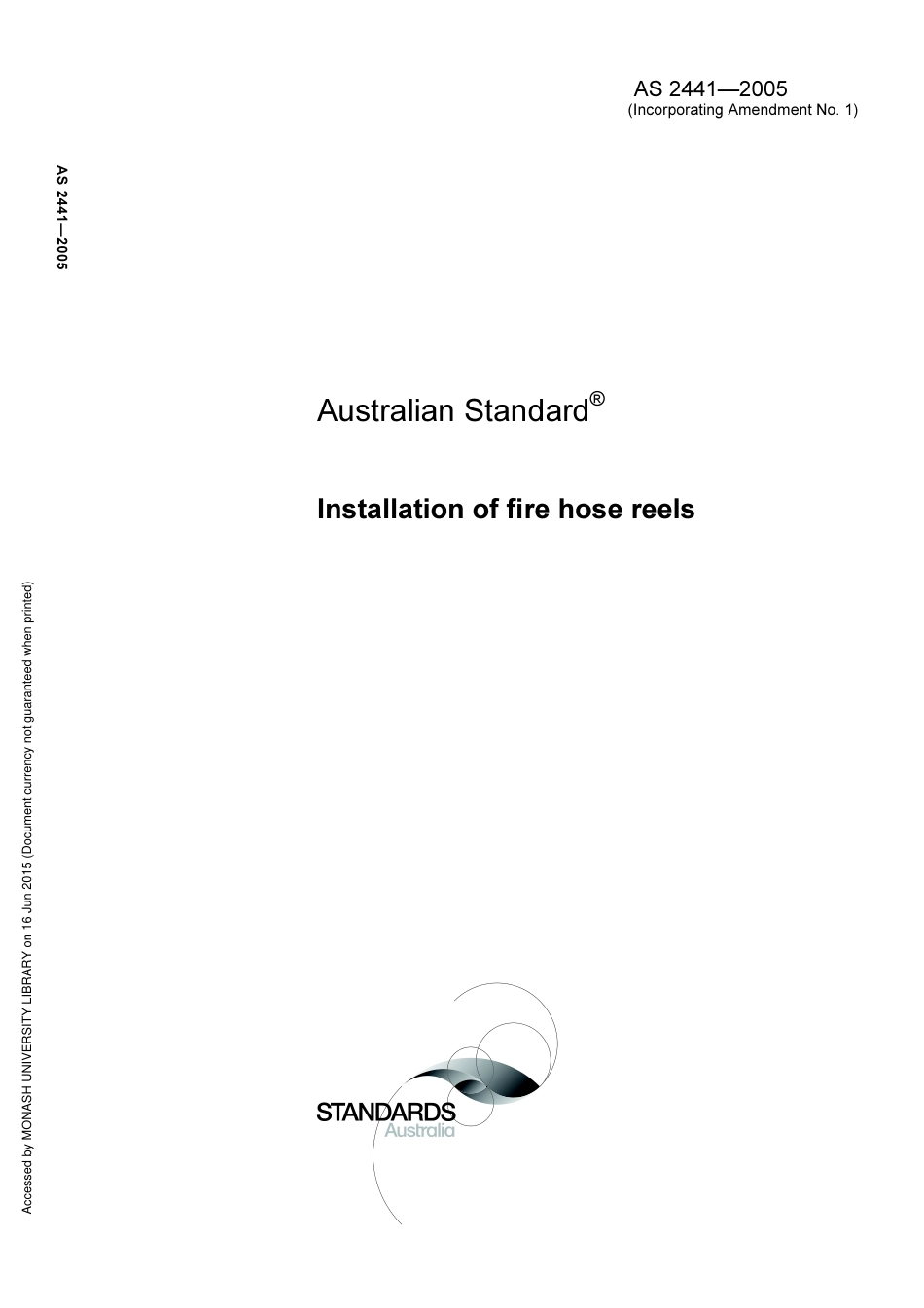 AS 2441—2005
(Incorporating Amendment No. 1)

AS 2441—2005

Australian Standard®

Installation of fire hose reels

Accessed by MONASH UNIVERSITY LIBRARY on 16 Jun 2015 (Document currency not guaranteed when printed)

STANDARDS
Australia